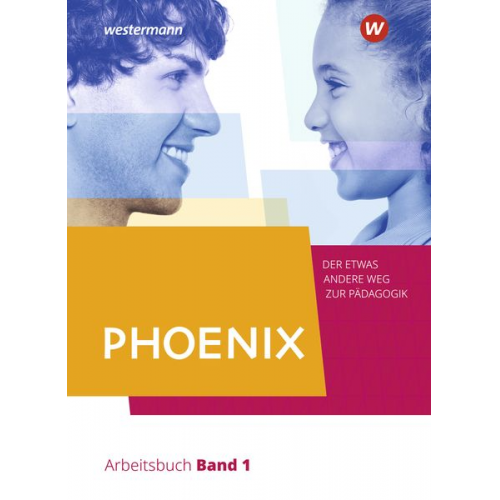 westermann

W

DER ETWAS
ANDERE WEG
ZUR PÄDAGOGIK

PHOENIX

Arbeitsbuch Band 1